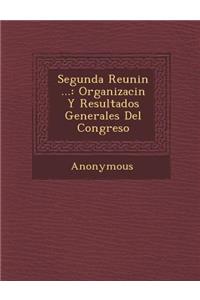 Segunda Reunin ...: Organizacin Y Resultados Generales Del Congreso

Anonymous